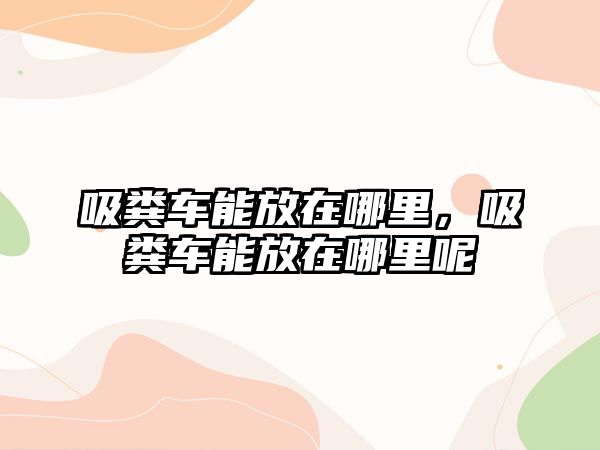 吸粪车能放在哪里，吸粪车能放在哪里呢